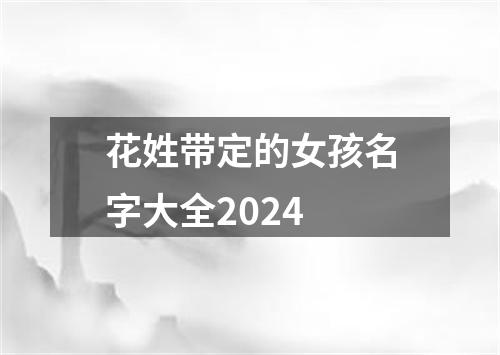 花姓带定的女孩名字大全2024